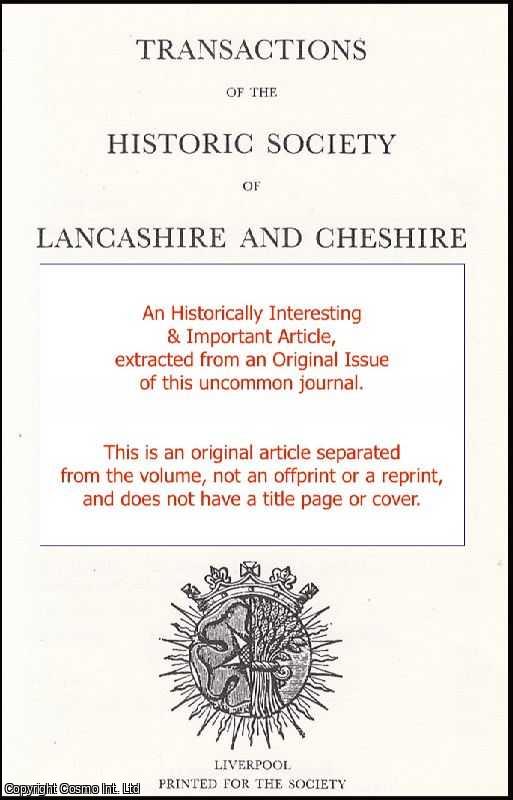 TRANSACTIONS

OF THE

HISTORIC SOCIETY

OF

LANCASHIRE AND CHESHIRE

An Historically Interesting & Important Article, extracted from an Original Issue of this uncommon journal.

This is an original article separated from the volume, not an offprint or a reprint, and does not have a title page or cover.

LIVERPOOL
PRINTED FOR THE SOCIETY

Copyright Cosmo Int. Ltd